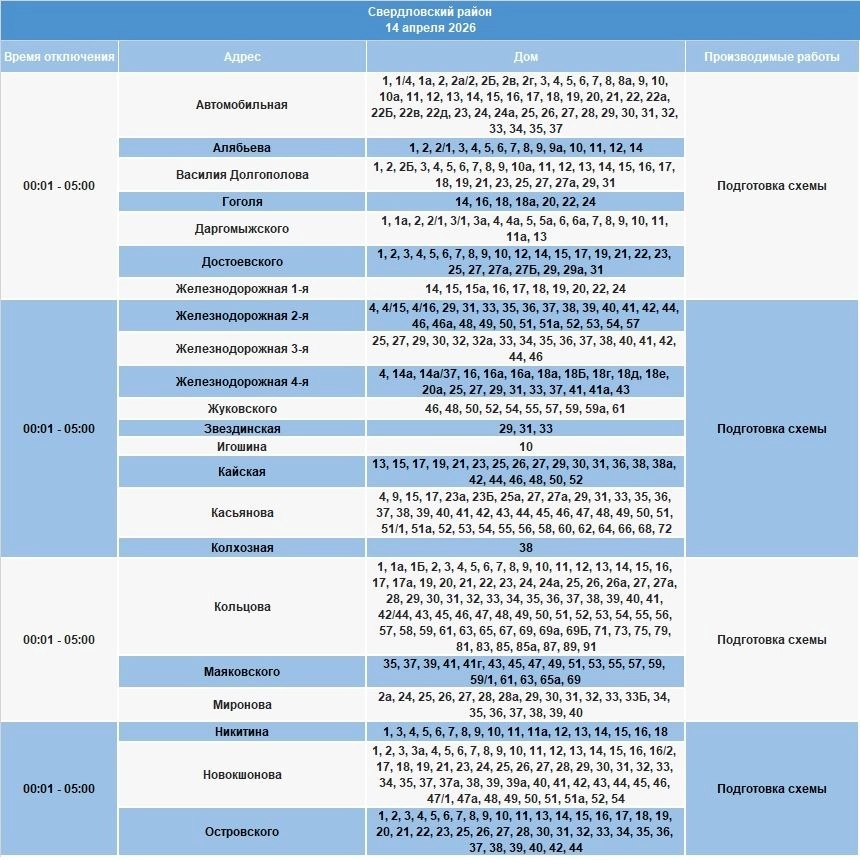 Свердловский район
14 апреля 2026

| Время отключения | Адрес | Дом | Производимые работы |
|---|---|---|---|
| 00:01 - 05:00 | Автомобильная | 1, 1/4, 1а, 2, 2а/2, 2Б, 2в, 2г, 3, 4, 5, 6, 7, 8, 8а, 9, 10, 10а, 11, 12, 13, 14, 15, 16, 17, 18, 19, 20, 21, 22, 22а, 22Б, 22в, 22д, 23, 24, 24а, 25, 26, 27, 28, 29, 30, 31, 32, 33, 34, 35, 37 | Подготовка схемы |
| | Алябьева | 1, 2, 2/1, 3, 4, 5, 6, 7, 8, 9, 9а, 10, 11, 12, 14 | |
| | Василия Долгополова | 1, 2, 2Б, 3, 4, 5, 6, 7, 8, 9, 10а, 11, 12, 13, 14, 15, 16, 17, 18, 19, 21, 23, 25, 27, 27а, 29, 31 | |
| | Гоголя | 14, 16, 18, 18а, 20, 22, 24 | |
| | Даргомыжского | 1, 1а, 2, 2/1, 3/1, 3а, 4, 4а, 5, 5а, 6, 6а, 7, 8, 9, 10, 11, 11а, 13 | |
| | Достоевского | 1, 2, 3, 4, 5, 6, 7, 8, 9, 10, 12, 14, 15, 17, 19, 21, 22, 23, 25, 27, 27а, 27Б, 29, 29а, 31 | |
| | Железнодорожная 1-я | 14, 15, 15а, 16, 17, 18, 19, 20, 22, 24 | |
| 00:01 - 05:00 | Железнодорожная 2-я | 4, 4/15, 4/16, 29, 31, 33, 35, 36, 37, 38, 39, 40, 41, 42, 44, 46, 46а, 48, 49, 50, 51, 51а, 52, 53, 54, 57 | Подготовка схемы |
| | Железнодорожная 3-я | 25, 27, 29, 30, 32, 32а, 33, 34, 35, 36, 37, 38, 40, 41, 42, 44, 46 | |
| | Железнодорожная 4-я | 4, 14а, 14а/37, 16, 16а, 16а, 18а, 18Б, 18г, 18д, 18е, 20а, 25, 27, 29, 31, 33, 37, 41, 41а, 43 | |
| | Жуковского | 46, 48, 50, 52, 54, 55, 57, 59, 59а, 61 | |
| | Звездинская | 29, 31, 33 | |
| | Игошина | 10 | |
| | Кайская | 13, 15, 17, 19, 21, 23, 25, 26, 27, 29, 30, 31, 36, 38, 38а, 42, 44, 46, 48, 50, 52 | |
| | Касьянова | 4, 9, 15, 17, 23а, 23Б, 25а, 27, 27а, 29, 31, 33, 35, 36, 37, 38, 39, 40, 41, 42, 43, 44, 45, 46, 47, 48, 49, 50, 51, 51/1, 51а, 52, 53, 54, 55, 56, 58, 60, 62, 64, 66, 68, 72 | |
| | Колхозная | 38 | |
| 00:01 - 05:00 | Кольцова | 1, 1а, 1Б, 2, 3, 4, 5, 6, 7, 8, 9, 10, 11, 12, 13, 14, 15, 16, 17, 17а, 19, 20, 21, 22, 23, 24, 24а, 25, 26, 26а, 27, 27а, 28, 29, 30, 31, 32, 33, 34, 35, 36, 37, 38, 39, 40, 41, 42/44, 43, 45, 46, 47, 48, 49, 50, 51, 52, 53, 54, 55, 56, 57, 58, 59, 61, 63, 65, 67, 69, 69а, 69Б, 71, 73, 75, 79, 81, 83, 85, 85а, 87, 89, 91 | Подготовка схемы |
| | Маяковского | 35, 37, 39, 41, 41г, 43, 45, 47, 49, 51, 53, 55, 57, 59, 59/1, 61, 63, 65а, 69 | |
| | Миронова | 2а, 24, 25, 26, 27, 28, 28а, 29, 30, 31, 32, 33, 33Б, 34, 35, 36, 37, 38, 39, 40 | |
| 00:01 - 05:00 | Никитина | 1, 3, 4, 5, 6, 7, 8, 9, 10, 11, 11а, 12, 13, 14, 15, 16, 18 | Подготовка схемы |
| | Новокшонова | 1, 2, 3, 3а, 4, 5, 6, 7, 8, 9, 10, 11, 12, 13, 14, 15, 16, 16/2, 17, 18, 19, 21, 23, 24, 25, 26, 27, 28, 29, 30, 31, 32, 33, 34, 35, 37, 37а, 38, 39, 39а, 40, 41, 42, 43, 44, 45, 46, 47/1, 47а, 48, 49, 50, 51, 51а, 52, 54 | |
| | Островского | 1, 2, 3, 4, 5, 6, 7, 8, 9, 10, 11, 13, 14, 15, 16, 17, 18, 19, 20, 21, 22, 23, 25, 26, 27, 28, 30, 31, 32, 33, 34, 35, 36, 37, 38, 39, 40, 42, 44 | |